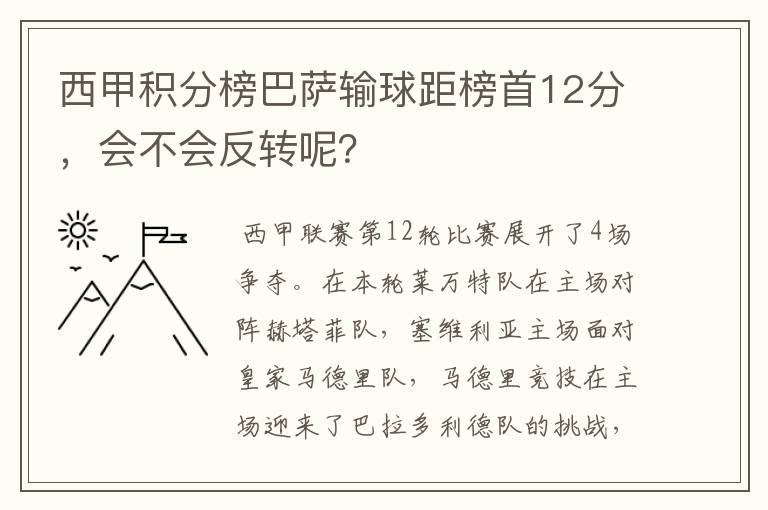 西甲积分榜巴萨输球距榜首12分，会不会反转呢?

西甲联赛第12轮比赛展开了4场争夺。在本轮莱万特队在主场对阵赫塔菲队，塞维利亚主场面对皇家马德里队，马德里竞技在主场迎来了巴拉多利德队的挑战，